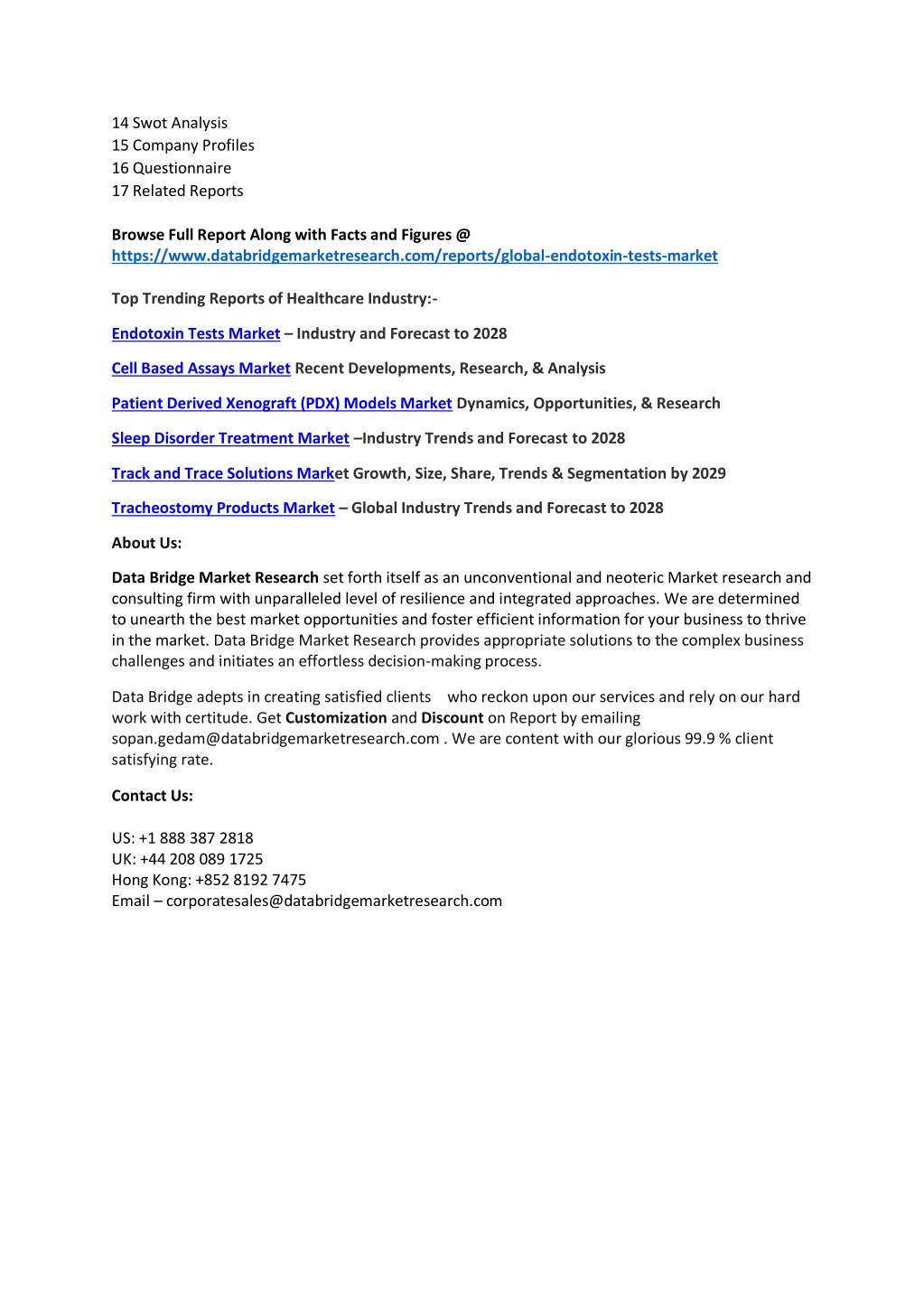 14 Swot Analysis
15 Company Profiles
16 Questionnaire
17 Related Reports

Browse Full Report Along with Facts and Figures @
https://www.databridgemarketresearch.com/reports/global-endotoxin-tests-market

Top Trending Reports of Healthcare Industry:-

Endotoxin Tests Market – Industry and Forecast to 2028

Cell Based Assays Market Recent Developments, Research, & Analysis

Patient Derived Xenograft (PDX) Models Market Dynamics, Opportunities, & Research

Sleep Disorder Treatment Market –Industry Trends and Forecast to 2028

Track and Trace Solutions Market Growth, Size, Share, Trends & Segmentation by 2029

Tracheostomy Products Market – Global Industry Trends and Forecast to 2028

About Us:

Data Bridge Market Research set forth itself as an unconventional and neoteric Market research and consulting firm with unparalleled level of resilience and integrated approaches. We are determined to unearth the best market opportunities and foster efficient information for your business to thrive in the market. Data Bridge Market Research provides appropriate solutions to the complex business challenges and initiates an effortless decision-making process.

Data Bridge adepts in creating satisfied clients who reckon upon our services and rely on our hard work with certitude. Get Customization and Discount on Report by emailing sopan.gedam@databridgemarketresearch.com . We are content with our glorious 99.9 % client satisfying rate.

Contact Us:

US: +1 888 387 2818
UK: +44 208 089 1725
Hong Kong: +852 8192 7475
Email – corporatesales@databridgemarketresearch.com